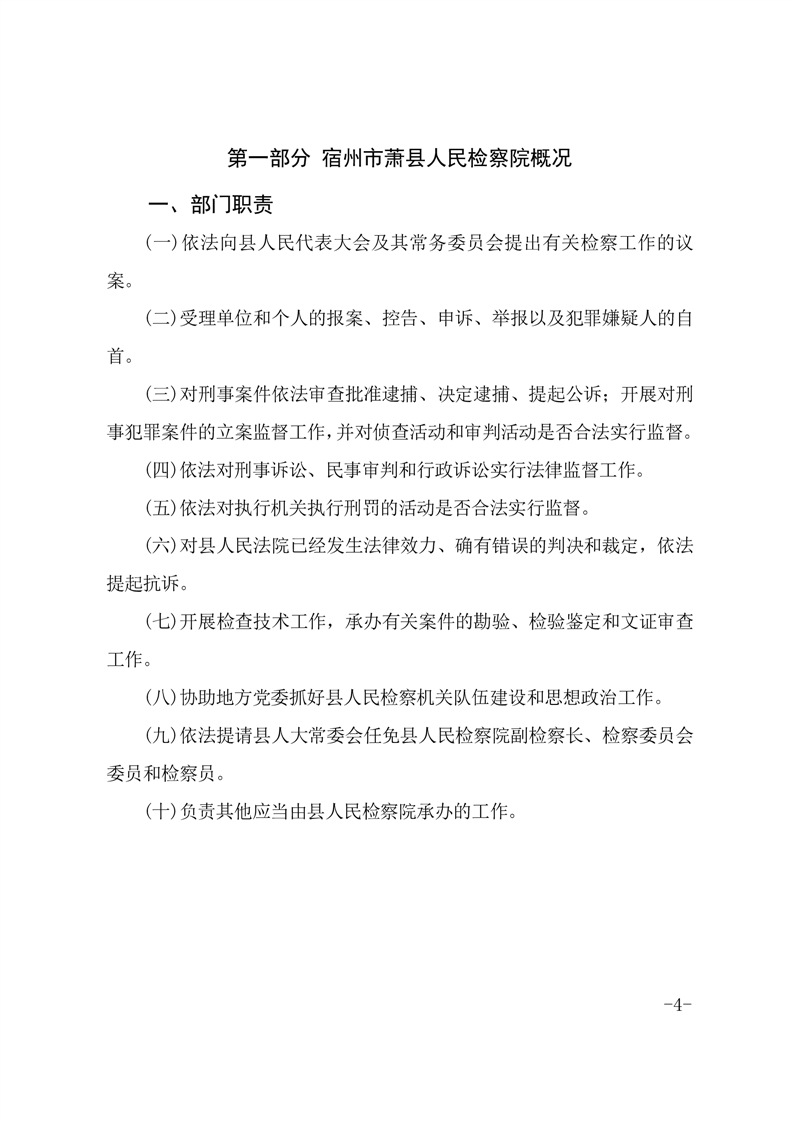 第一部分 宿州市萧县人民检察院概况

一、部门职责

(一)依法向县人民代表大会及其常务委员会提出有关检察工作的议案。

(二)受理单位和个人的报案、控告、申诉、举报以及犯罪嫌疑人的自首。

(三)对刑事案件依法审查批准逮捕、决定逮捕、提起公诉；开展对刑事犯罪案件的立案监督工作，并对侦查活动和审判活动是否合法实行监督。

(四)依法对刑事诉讼、民事审判和行政诉讼实行法律监督工作。

(五)依法对执行机关执行刑罚的活动是否合法实行监督。

(六)对县人民法院已经发生法律效力、确有错误的判决和裁定，依法提起抗诉。

(七)开展检查技术工作，承办有关案件的勘验、检验鉴定和文证审查工作。

(八)协助地方党委抓好县人民检察机关队伍建设和思想政治工作。

(九)依法提请县人大常委会任免县人民检察院副检察长、检察委员会委员和检察员。

(十)负责其他应当由县人民检察院承办的工作。

-4-